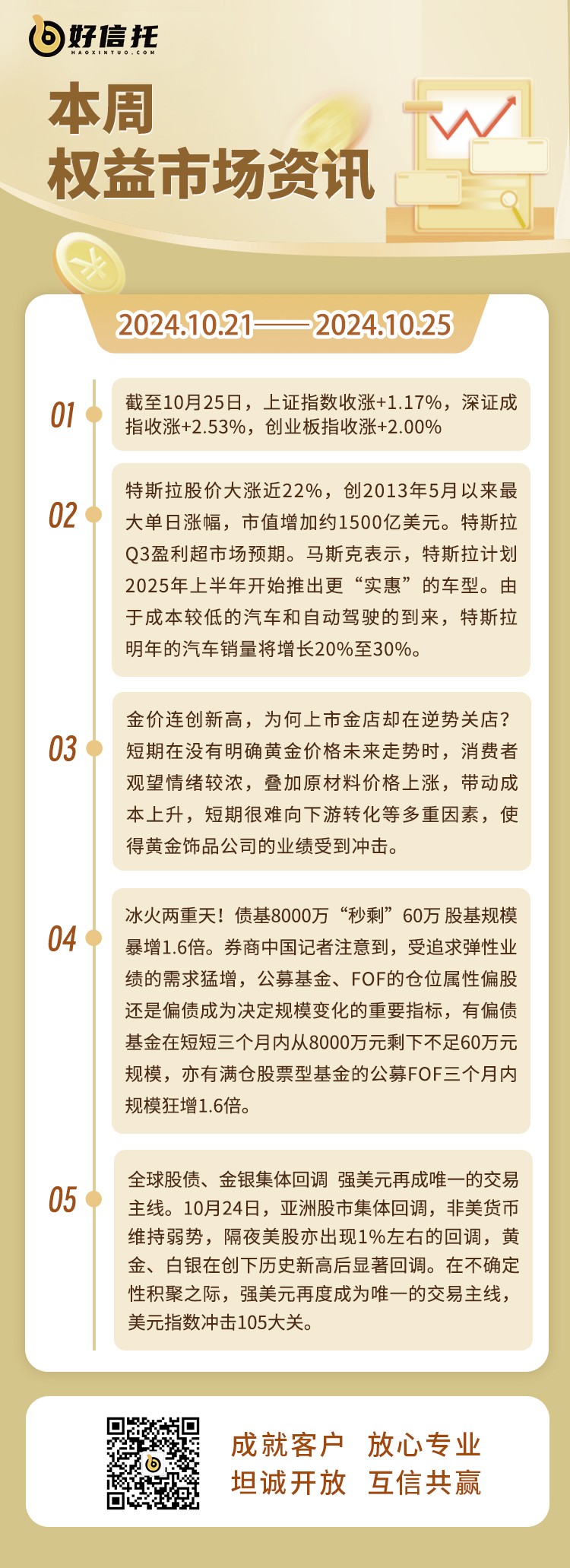 好信托
HAOXINTUO.COM

本周
权益市场资讯

2024.10.21——2024.10.25

01
截至10月25日，上证指数收涨+1.17%，深证成指收涨+2.53%，创业板指收涨+2.00%

02
特斯拉股价大涨近22%，创2013年5月以来最大单日涨幅，市值增加约1500亿美元。特斯拉Q3盈利超市场预期。马斯克表示，特斯拉计划2025年上半年开始推出更“实惠”的车型。由于成本较低的汽车和自动驾驶的到来，特斯拉明年的汽车销量将增长20%至30%。

03
金价连创新高，为何上市金店却在逆势关店？短期在没有明确黄金价格未来走势时，消费者观望情绪较浓，叠加原材料价格上涨，带动成本上升，短期很难向下游转化等多重因素，使得黄金饰品公司的业绩受到冲击。

04
冰火两重天！债基8000万“秒剩”60万 股基规模暴增1.6倍。券商中国记者注意到，受追求弹性业绩的需求猛增，公募基金、FOF的仓位属性偏股还是偏债成为决定规模变化的重要指标，有偏债基金在短短三个月内从8000万元剩下不足60万元规模，亦有满仓股票型基金的公募FOF三个月内规模狂增1.6倍。

05
全球股债、金银集体回调 强美元再成唯一的交易主线。10月24日，亚洲股市集体回调，非美货币维持弱势，隔夜美股亦出现1%左右的回调，黄金、白银在创下历史新高后显著回调。在不确定性积聚之际，强美元再度成为唯一的交易主线，美元指数冲击105大关。

成就客户 放心专业
坦诚开放 互信共赢